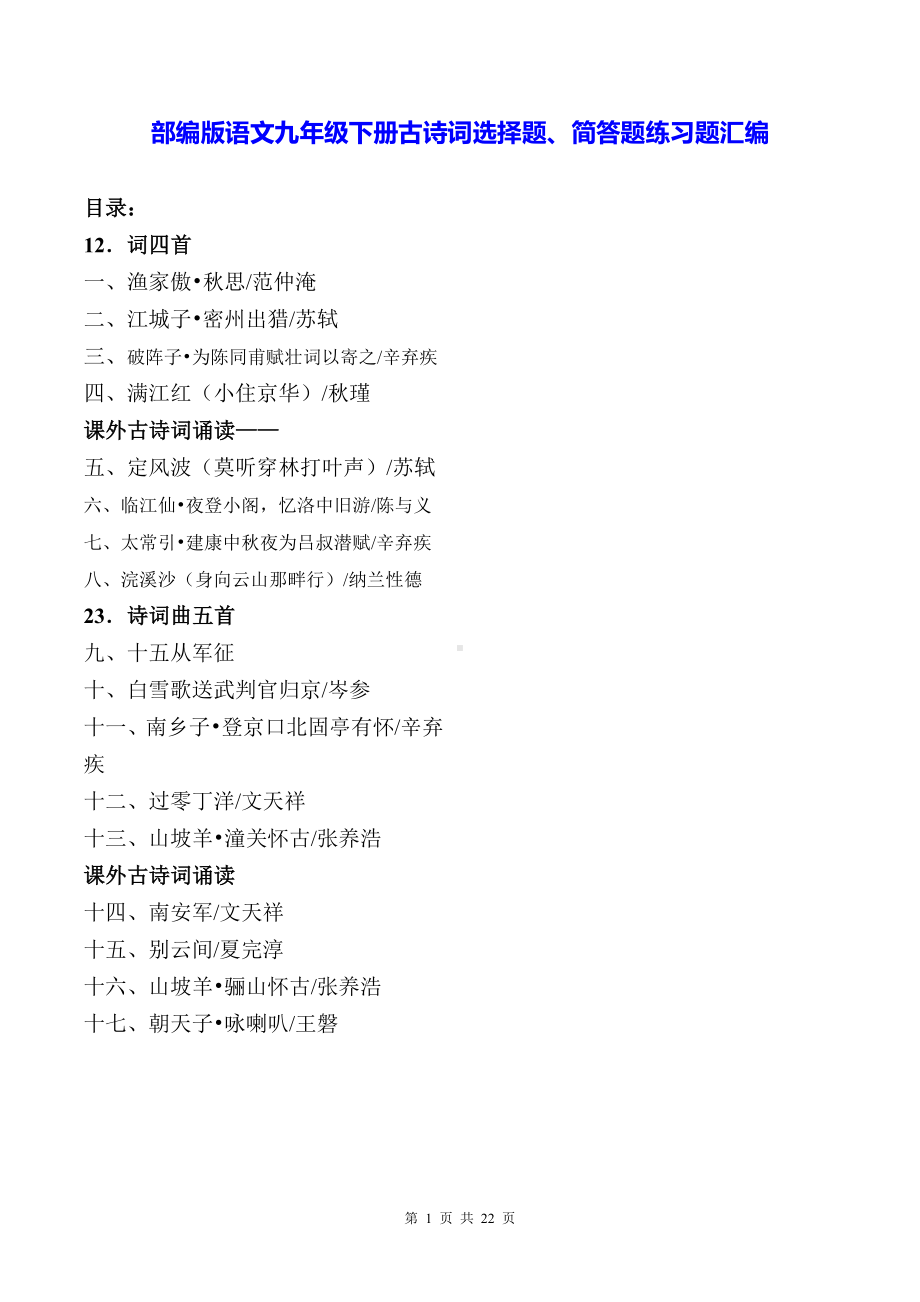 部编版语文九年级下册古诗词选择题、简答题练习题汇编

目录：

12．词四首

一、渔家傲•秋思/范仲淹

二、江城子•密州出猎/苏轼

三、破阵子•为陈同甫赋壮词以寄之/辛弃疾

四、满江红（小住京华）/秋瑾

课外古诗词诵读——

五、定风波（莫听穿林打叶声）/苏轼

六、临江仙•夜登小阁，忆洛中旧游/陈与义

七、太常引•建康中秋夜为吕叔潜赋/辛弃疾

八、浣溪沙（身向云山那畔行）/纳兰性德

23．诗词曲五首

九、十五从军征

十、白雪歌送武判官归京/岑参

十一、南乡子•登京口北固亭有怀/辛弃疾

十二、过零丁洋/文天祥

十三、山坡羊•潼关怀古/张养浩

课外古诗词诵读

十四、南安军/文天祥

十五、别云间/夏完淳

十六、山坡羊•骊山怀古/张养浩

十七、朝天子•咏喇叭/王磐

第 1 页 共 22 页